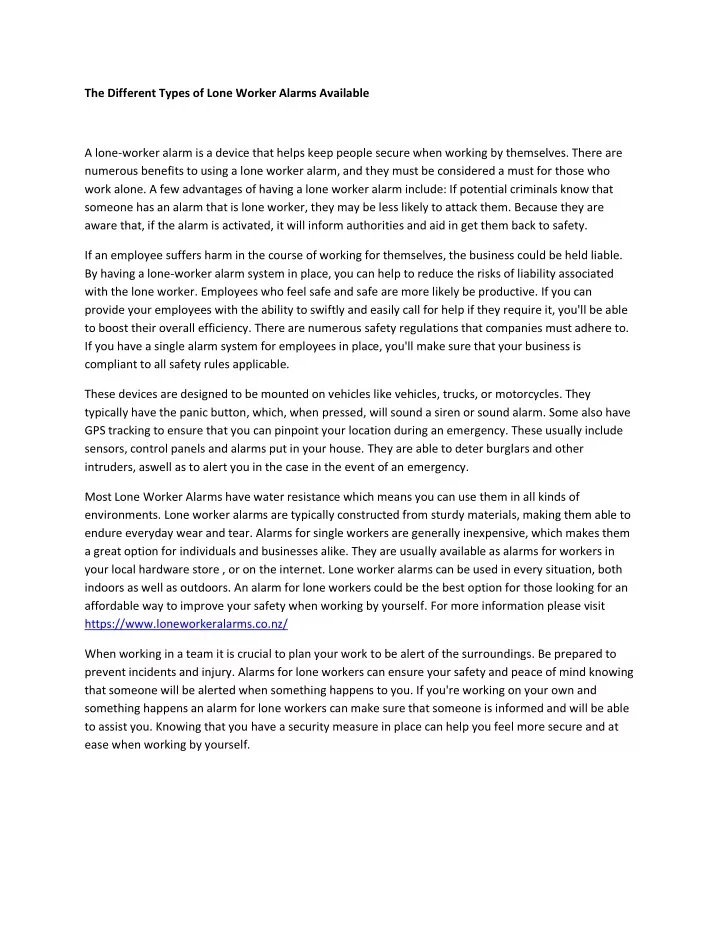 The Different Types of Lone Worker Alarms Available

A lone-worker alarm is a device that helps keep people secure when working by themselves. There are numerous benefits to using a lone worker alarm, and they must be considered a must for those who work alone. A few advantages of having a lone worker alarm include: If potential criminals know that someone has an alarm that is lone worker, they may be less likely to attack them. Because they are aware that, if the alarm is activated, it will inform authorities and aid in get them back to safety.

If an employee suffers harm in the course of working for themselves, the business could be held liable. By having a lone-worker alarm system in place, you can help to reduce the risks of liability associated with the lone worker. Employees who feel safe and safe are more likely be productive. If you can provide your employees with the ability to swiftly and easily call for help if they require it, you'll be able to boost their overall efficiency. There are numerous safety regulations that companies must adhere to. If you have a single alarm system for employees in place, you'll make sure that your business is compliant to all safety rules applicable.

These devices are designed to be mounted on vehicles like vehicles, trucks, or motorcycles. They typically have the panic button, which, when pressed, will sound a siren or sound alarm. Some also have GPS tracking to ensure that you can pinpoint your location during an emergency. These usually include sensors, control panels and alarms put in your house. They are able to deter burglars and other intruders, aswell as to alert you in the case in the event of an emergency.

Most Lone Worker Alarms have water resistance which means you can use them in all kinds of environments. Lone worker alarms are typically constructed from sturdy materials, making them able to endure everyday wear and tear. Alarms for single workers are generally inexpensive, which makes them a great option for individuals and businesses alike. They are usually available as alarms for workers in your local hardware store , or on the internet. Lone worker alarms can be used in every situation, both indoors as well as outdoors. An alarm for lone workers could be the best option for those looking for an affordable way to improve your safety when working by yourself. For more information please visit https://www.loneworkeralarms.co.nz/

When working in a team it is crucial to plan your work to be alert of the surroundings. Be prepared to prevent incidents and injury. Alarms for lone workers can ensure your safety and peace of mind knowing that someone will be alerted when something happens to you. If you're working on your own and something happens an alarm for lone workers can make sure that someone is informed and will be able to assist you. Knowing that you have a security measure in place can help you feel more secure and at ease when working by yourself.